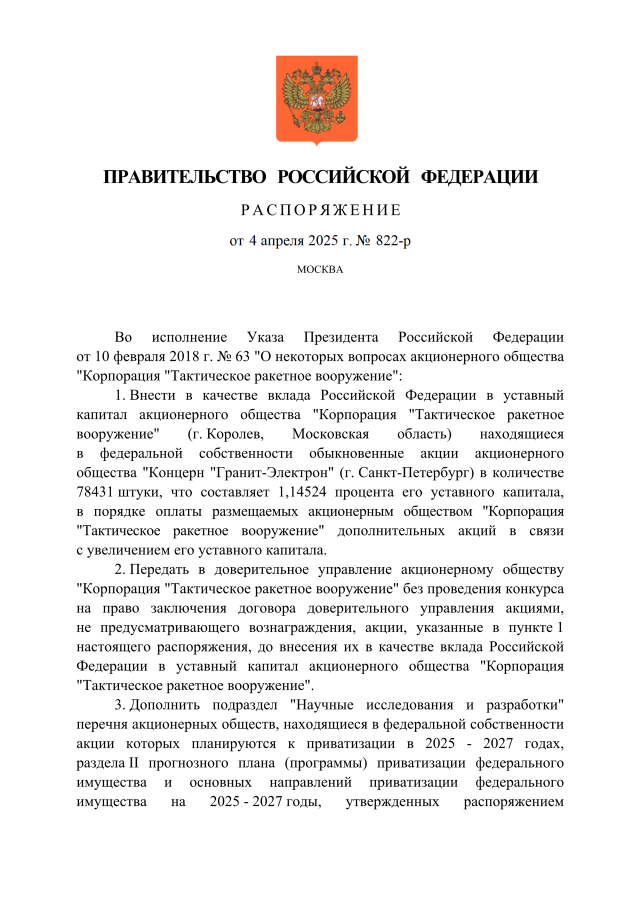 ПРАВИТЕЛЬСТВО РОССИЙСКОЙ ФЕДЕРАЦИИ

РАСПОРЯЖЕНИЕ

от 4 апреля 2025 г. № 822-р

МОСКВА

Во исполнение Указа Президента Российской Федерации от 10 февраля 2018 г. № 63 "О некоторых вопросах акционерного общества "Корпорация "Тактическое ракетное вооружение":

1. Внести в качестве вклада Российской Федерации в уставный капитал акционерного общества "Корпорация "Тактическое ракетное вооружение" (г. Королев, Московская область) находящиеся в федеральной собственности обыкновенные акции акционерного общества "Концерн "Гранит-Электрон" (г. Санкт-Петербург) в количестве 78431 штуки, что составляет 1,14524 процента его уставного капитала, в порядке оплаты размещаемых акционерным обществом "Корпорация "Тактическое ракетное вооружение" дополнительных акций в связи с увеличением его уставного капитала.

2. Передать в доверительное управление акционерному обществу "Корпорация "Тактическое ракетное вооружение" без проведения конкурса на право заключения договора доверительного управления акциями, не предусматривающего вознаграждения, акции, указанные в пункте 1 настоящего распоряжения, до внесения их в качестве вклада Российской Федерации в уставный капитал акционерного общества "Корпорация "Тактическое ракетное вооружение".

3. Дополнить подраздел "Научные исследования и разработки" перечня акционерных обществ, находящиеся в федеральной собственности акции которых планируются к приватизации в 2025 - 2027 годах, раздела II прогнозного плана (программы) приватизации федерального имущества и основных направлений приватизации федерального имущества на 2025 - 2027 годы, утвержденных распоряжением